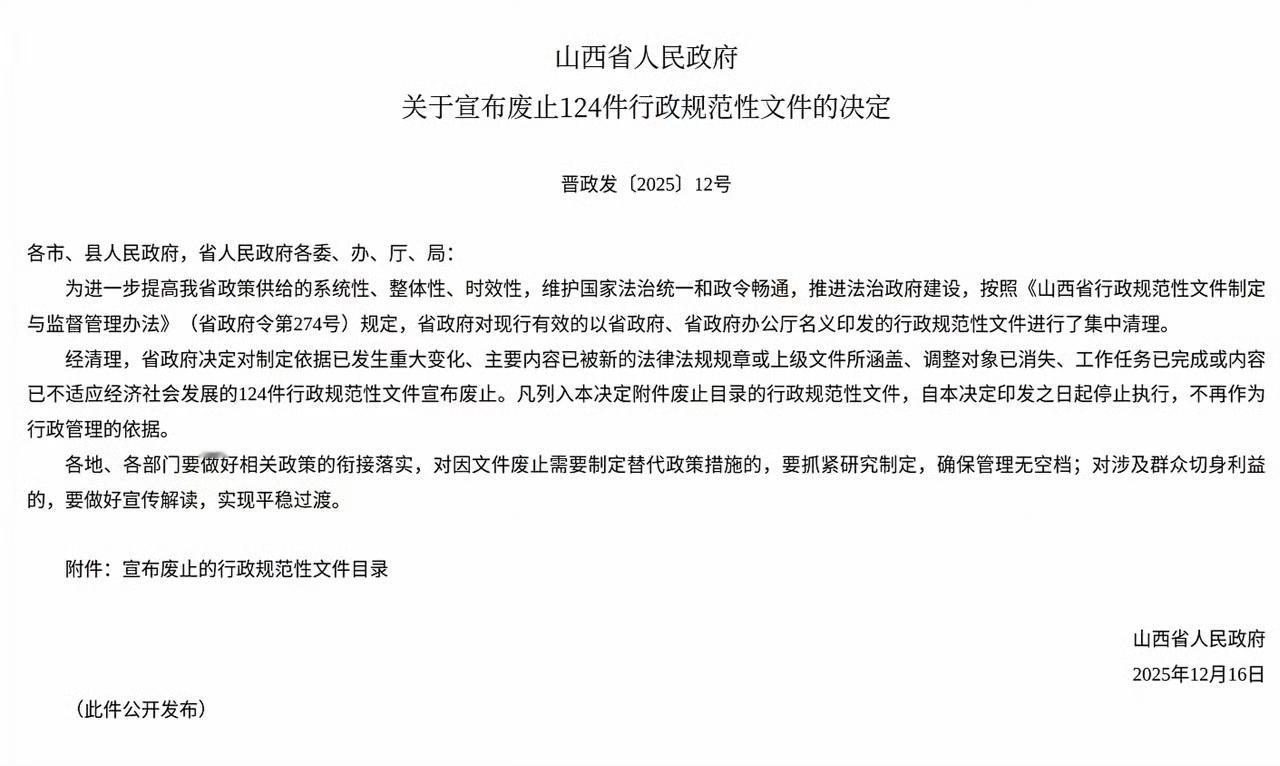 山西省人民政府
关于宣布废止124件行政规范性文件的决定

晋政发〔2025〕12号

各市、县人民政府，省人民政府各委、办、厅、局：

为进一步提高我省政策供给的系统性、整体性、时效性，维护国家法治统一和政令畅通，推进法治政府建设，按照《山西省行政规范性文件制定与监督管理办法》（省政府令第274号）规定，省政府对现行有效的以省政府、省政府办公厅名义印发的行政规范性文件进行了集中清理。

经清理，省政府决定对制定依据已发生重大变化、主要内容已被新的法律法规规章或上级文件所涵盖、调整对象已消失、工作任务已完成或内容已不适应经济社会发展的124件行政规范性文件宣布废止。凡列入本决定附件废止目录的行政规范性文件，自本决定印发之日起停止执行，不再作为行政管理的依据。

各地、各部门要做好相关政策的衔接落实，对因文件废止需要制定替代政策措施的，要抓紧研究制定，确保管理无空档；对涉及群众切身利益的，要做好宣传解读，实现平稳过渡。

附件：宣布废止的行政规范性文件目录

山西省人民政府
2025年12月16日

（此件公开发布）